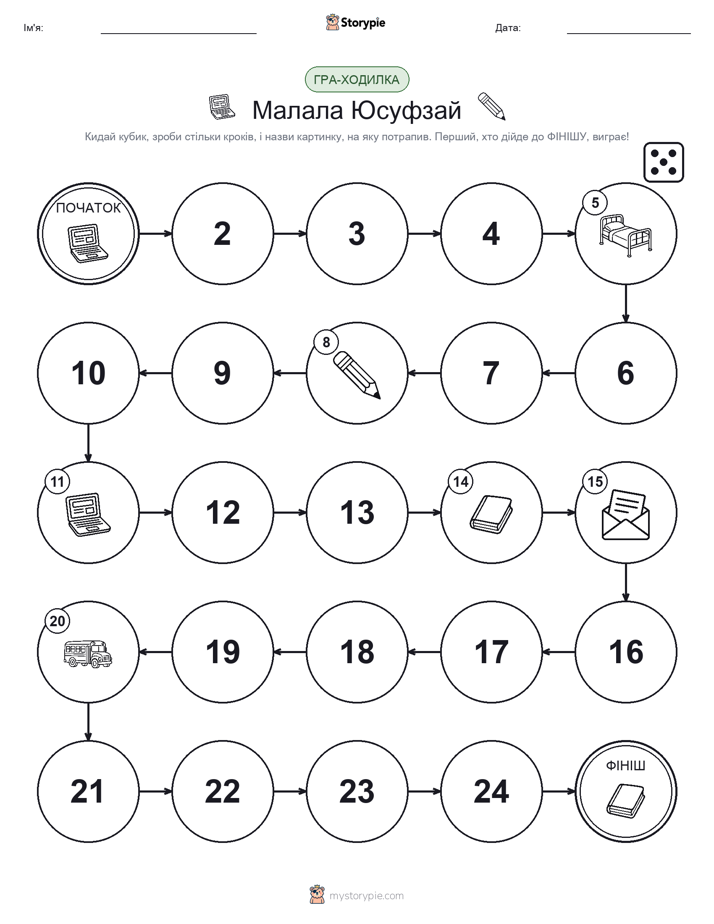 Ім'я: ____ Storypie Дата: ____

ГРА-ХОДИЛКА

Малала Юсуфзай

Кидай кубик, зроби стільки кроків, і назви картинку, на яку потрапив. Перший, хто дійде до ФІНІШУ, виграє!

ПОЧАТОК

2

3

4

5

6

7

8

9

10

11

12

13

14

15

16

17

18

19

20

21

22

23

24

ФІНІШ

mystorypie.com